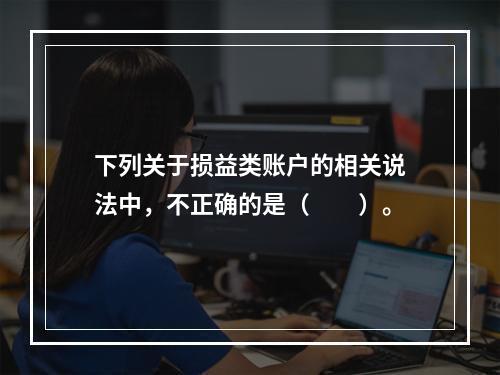 下列关于损益类账户的相关说法中，不正确的是（　　）。